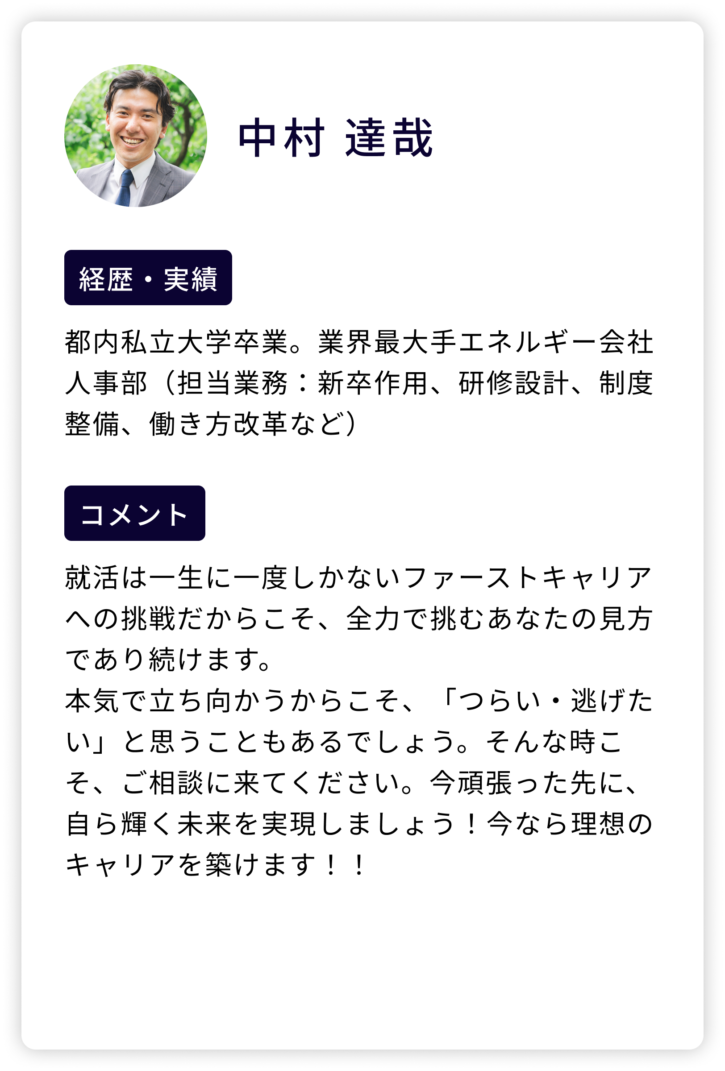 中村 達哉

経歴・実績

都内私立大学卒業。業界最大手エネルギー会社人事部（担当業務：新卒作用、研修設計、制度整備、働き方改革など）

コメント

就活は一生に一度しかないファーストキャリアへの挑戦だからこそ、全力で挑むあなたの見方であり続けます。
本気で立ち向かうからこそ、「つらい・逃げたい」と思うこともあるでしょう。そんな時こそ、ご相談に来てください。今頑張った先に、自ら輝く未来を実現しましょう！今なら理想のキャリアを築けます！！